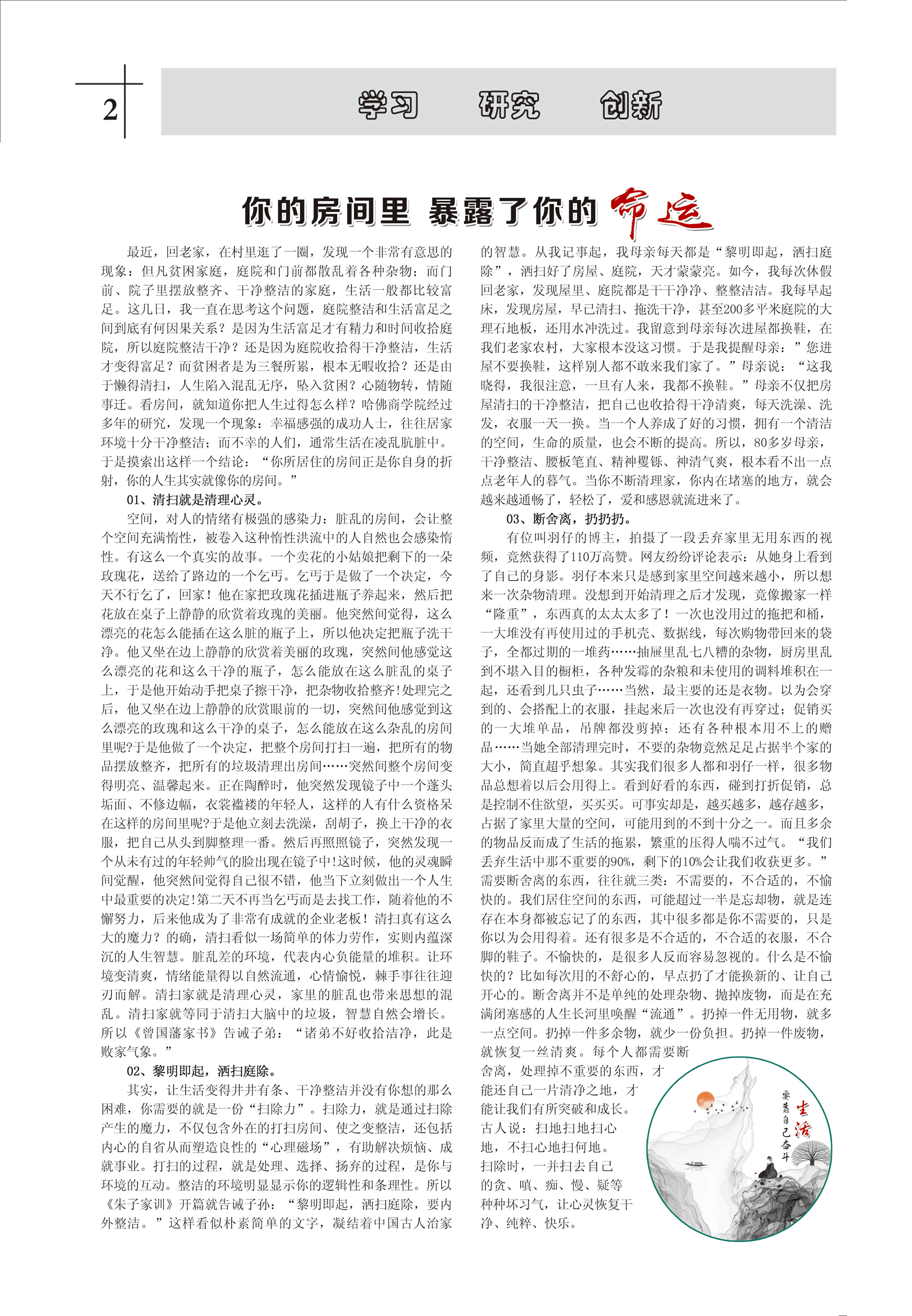 2

学习　研究　创新

你的房间里 暴露了你的命运

最近，回老家，在村里逛了一圈，发现一个非常有意思的现象：但凡贫困家庭，庭院和门前都散乱着各种杂物；而门前、院子里摆放整齐、干净整洁的家庭，生活一般都比较富足。这几日，我一直在思考这个问题，庭院整洁和生活富足之间到底有何因果关系？是因为生活富足才有精力和时间收拾庭院，所以庭院整洁干净？还是因为庭院收拾得干净整洁，生活才变得富足？而贫困者是为三餐所累，根本无暇收拾？还是由于懒得清扫，人生陷入混乱无序，坠入贫困？心随物转，情随事迁。看房间，就知道你把人生过得怎么样？哈佛商学院经过多年的研究，发现一个现象：幸福感强的成功人士，往往居家环境十分干净整洁；而不幸的人们，通常生活在凌乱肮脏中。于是摸索出这样一个结论：“你所居住的房间正是你自身的折射，你的人生其实就像你的房间。”

01、清扫就是清理心灵。

空间，对人的情绪有极强的感染力：脏乱的房间，会让整个空间充满惰性，被卷入这种惰性洪流中的人自然也会感染惰性。有这么一个真实的故事。一个卖花的小姑娘把剩下的一朵玫瑰花，送给了路边的一个乞丐。乞丐于是做了一个决定，今天不行乞了，回家！他在家把玫瑰花插进瓶子养起来，然后把花放在桌子上静静的欣赏着玫瑰的美丽。他突然间觉得，这么漂亮的花怎么能插在这么脏的瓶子上，所以他决定把瓶子洗干净。他又坐在边上静静的欣赏着美丽的玫瑰，突然间他感觉这么漂亮的花和这么干净的瓶子，怎么能放在这么脏乱的桌子上，于是他开始动手把桌子擦干净，把杂物收拾整齐!处理完之后，他又坐在边上静静的欣赏眼前的一切，突然间他感觉到这么漂亮的玫瑰和这么干净的桌子，怎么能放在这么杂乱的房间里呢?于是他做了一个决定，把整个房间打扫一遍，把所有的物品摆放整齐，把所有的垃圾清理出房间……突然间整个房间变得明亮、温馨起来。正在陶醉时，他突然发现镜子中一个蓬头垢面、不修边幅，衣裳褴褛的年轻人，这样的人有什么资格呆在这样的房间里呢?于是他立刻去洗澡，刮胡子，换上干净的衣服，把自己从头到脚整理一番。然后再照照镜子，突然发现一个从未有过的年轻帅气的脸出现在镜子中!这时候，他的灵魂瞬间觉醒，他突然间觉得自己很不错，他当下立刻做出一个人生中最重要的决定!第二天不再当乞丐而是去找工作，随着他的不懈努力，后来他成为了非常有成就的企业老板！清扫真有这么大的魔力？的确，清扫看似一场简单的体力劳作，实则内蕴深沉的人生智慧。脏乱差的环境，代表内心负能量的堆积。让环境变清爽，情绪能量得以自然流通，心情愉悦，棘手事往往迎刃而解。清扫家就是清理心灵，家里的脏乱也带来思想的混乱。清扫家就等同于清扫大脑中的垃圾，智慧自然会增长。所以《曾国藩家书》告诫子弟：“诸弟不好收拾洁净，此是败家气象。”

02、黎明即起，洒扫庭除。

其实，让生活变得井井有条、干净整洁并没有你想的那么困难，你需要的就是一份“扫除力”。扫除力，就是通过扫除产生的魔力，不仅包含外在的打扫房间、使之变整洁，还包括内心的自省从而塑造良性的“心理磁场”，有助解决烦恼、成就事业。打扫的过程，就是处理、选择、扬弃的过程，是你与环境的互动。整洁的环境明显显示你的逻辑性和条理性。所以《朱子家训》开篇就告诫子孙：“黎明即起，洒扫庭除，要内外整洁。”这样看似朴素简单的文字，凝结着中国古人治家的智慧。从我记事起，我母亲每天都是“黎明即起，洒扫庭除”，洒扫好了房屋、庭院，天才蒙蒙亮。如今，我每次休假回老家，发现屋里、庭院都是干干净净、整整洁洁。我每早起床，发现房屋，早已清扫、拖洗干净，甚至200多平米庭院的大理石地板，还用水冲洗过。我留意到母亲每次进屋都换鞋，在我们老家农村，大家根本没这习惯。于是我提醒母亲：”您进屋不要换鞋，这样别人都不敢来我们家了。”母亲说：“这我晓得，我很注意，一旦有人来，我都不换鞋。”母亲不仅把房屋清扫的干净整洁，把自己也收拾得干净清爽，每天洗澡、洗发，衣服一天一换。当一个人养成了好的习惯，拥有一个清洁的空间，生命的质量，也会不断的提高。所以，80多岁母亲，干净整洁、腰板笔直、精神矍铄、神清气爽，根本看不出一点点老年人的暮气。当你不断清理家，你内在堵塞的地方，就会越来越通畅了，轻松了，爱和感恩就流进来了。

03、断舍离，扔扔扔。

有位叫羽仔的博主，拍摄了一段丢弃家里无用东西的视频，竟然获得了110万高赞。网友纷纷评论表示：从她身上看到了自己的身影。羽仔本来只是感到家里空间越来越小，所以想来一次杂物清理。没想到开始清理之后才发现，竟像搬家一样“隆重”，东西真的太太太多了！一次也没用过的拖把和桶，一大堆没有再使用过的手机壳、数据线，每次购物带回来的袋子，全都过期的一堆药……抽屉里乱七八糟的杂物，厨房里乱到不堪入目的橱柜，各种发霉的杂粮和未使用的调料堆积在一起，还看到几只虫子……当然，最主要的还是衣物。以为会穿到的、会搭配上的衣服，挂起来后一次也没有再穿过；促销买的一大堆单品，吊牌都没剪掉；还有各种根本用不上的赠品……当她全部清理完时，不要的杂物竟然足足占据半个家的大小，简直超乎想象。其实我们很多人都和羽仔一样，很多物品总想着以后会用得上。看到好看的东西，碰到打折促销，总是控制不住欲望，买买买。可事实却是，越买越多，越存越多，占据了家里大量的空间，可能用到的不到十分之一。而且多余的物品反而成了生活的拖累，繁重的压得人喘不过气。“我们丢弃生活中那不重要的90%，剩下的10%会让我们收获更多。”需要断舍离的东西，往往就三类：不需要的，不合适的，不愉快的。我们居住空间的东西，可能超过一半是忘却物，就是连存在本身都被忘记了的东西，其中很多都是你不需要的，只是你以为会用得着。还有很多是不合适的，不合适的衣服，不合脚的鞋子。不愉快的，是很多人反而容易忽视的。什么是不愉快的？比如每次用的不舒心的，早点扔了才能换新的、让自己开心的。断舍离并不是单纯的处理杂物、抛掉废物，而是在充满闭塞感的人生长河里唤醒“流通”。扔掉一件无用物，就多一点空间。扔掉一件多余物，就少一份负担。扔掉一件废物，就恢复一丝清爽。每个人都需要断舍离，处理掉不重要的东西，才能还自己一片清净之地，才能让我们有所突破和成长。古人说：扫地扫地扫心地，不扫心地扫何地。扫除时，一并扫去自己的贪、嗔、痴、慢、疑等种种坏习气，让心灵恢复干净、纯粹、快乐。

生活 要靠自己奋斗